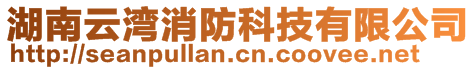 湖南云湾消防科技有限公司
http://seanpullan.cn.coovee.net